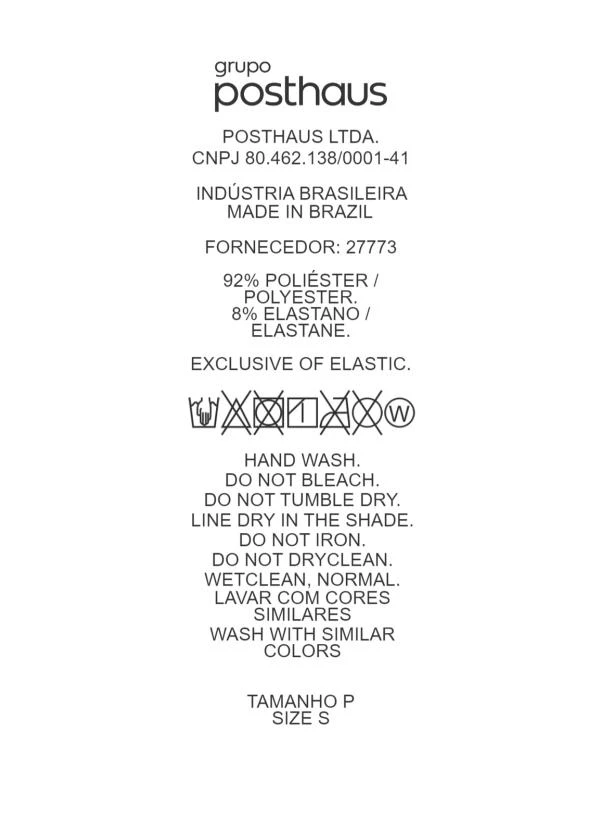 grupo
posthaus

POSTHAUS LTDA.
CNPJ 80.462.138/0001-41

INDÚSTRIA BRASILEIRA
MADE IN BRAZIL

FORNECEDOR: 27773

92% POLIÉSTER / POLYESTER.
8% ELASTANO / ELASTANE.

EXCLUSIVE OF ELASTIC.

W

HAND WASH.
DO NOT BLEACH.
DO NOT TUMBLE DRY.
LINE DRY IN THE SHADE.
DO NOT IRON.
DO NOT DRYCLEAN.
WETCLEAN, NORMAL.
LAVAR COM CORES SIMILARES
WASH WITH SIMILAR COLORS

TAMANHO P
SIZE S